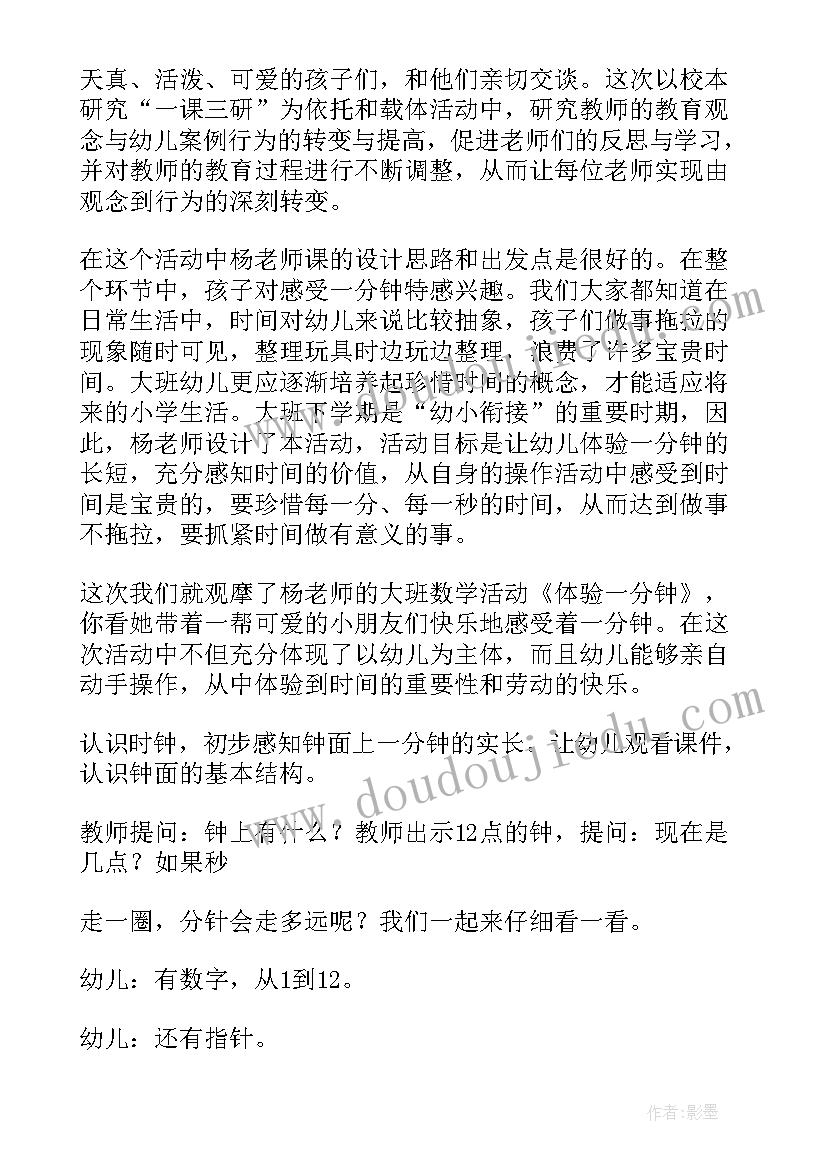 天真、活泼、可爱的孩子们，和他们亲切交谈。这次以校本研究“一课三研”为依托和载体活动中，研究教师的教育观念与幼儿案例行为的转变与提高，促进老师们的反思与学习，并对教师的教育过程进行不断调整，从而让每位老师实现由观念到行为的深刻转变。

在这个活动中杨老师课的设计思路和出发点是很好的。在整个环节中，孩子对感受一分钟特感兴趣。我们大家都知道在日常生活中，时间对幼儿来说比较抽象，孩子们做事拖拉的现象随时可见，整理玩具时边玩边整理，浪费了许多宝贵时间。大班幼儿更应逐渐培养起珍惜时间的概念，才能适应将来的小学生活。大班下学期是“幼小衔接”的重要时期，因此，杨老师设计了本活动，活动目标是让幼儿体验一分钟的长短，充分感知时间的价值，从自身的操作活动中感受到时间是宝贵的，要珍惜每一分、每一秒的时间，从而达到做事不拖拉，要抓紧时间做有意义的事。

这次我们就观摩了杨老师的大班数学活动《体验一分钟》，你看她带着一帮可爱的小朋友们快乐地感受着一分钟。在这次活动中不但充分体现了以幼儿为主体，而且幼儿能够亲自动手操作，从中体验到时间的重要性和劳动的快乐。

认识时钟，初步感知钟面上一分钟的实长：让幼儿观看课件，认识钟面的基本结构。

教师提问：钟上有什么？教师出示12点的钟，提问：现在是几点？如果秒

走一圈，分针会走多远呢？我们一起来仔细看一看。

幼儿：有数字，从1到12。

幼儿：还有指针。

www.doudoujie.com

作者:影墨